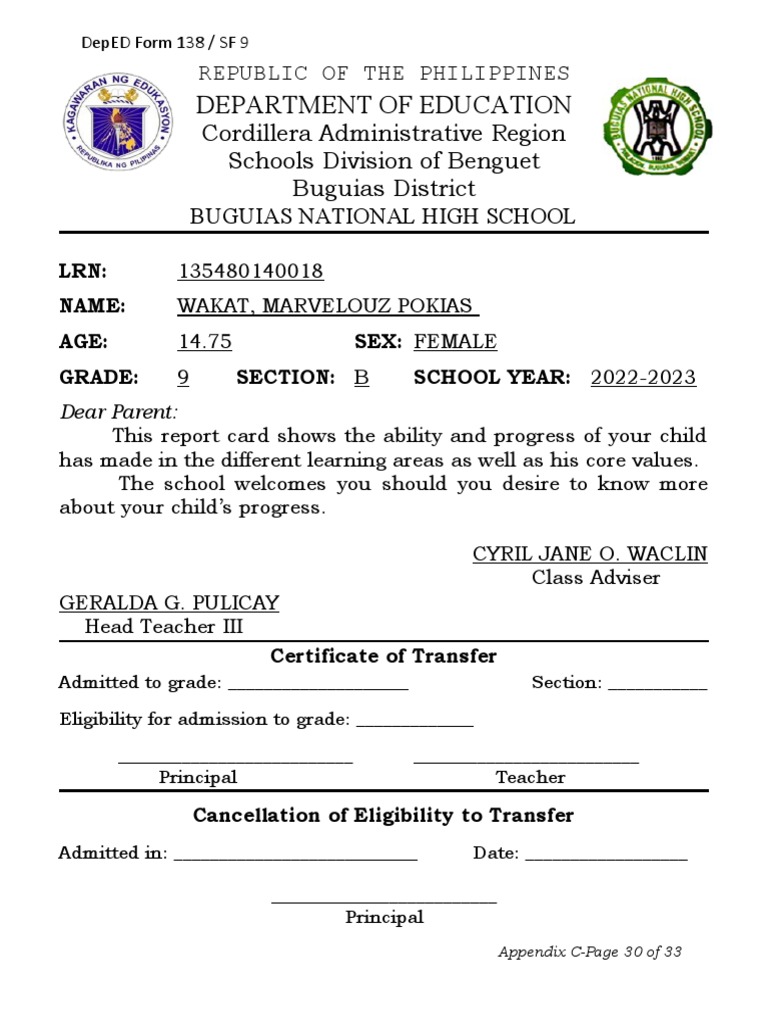 DepED Form 138 / SF 9

KAGAWARAN NG EDUKASYON
REPUBLIKA NG PILIPINAS

REPUBLIC OF THE PHILIPPINES
DEPARTMENT OF EDUCATION
Cordillera Administrative Region
Schools Division of Benguet
Buguias District
BUGUIAS NATIONAL HIGH SCHOOL

BUGUIAS NATIONAL HIGH SCHOOL

LRN: 135480140018

NAME: WAKAT, MARVELOUZ POKIAS

AGE: 14.75 SEX: FEMALE

GRADE: 9 SECTION: B SCHOOL YEAR: 2022-2023

Dear Parent:

This report card shows the ability and progress of your child has made in the different learning areas as well as his core values.

The school welcomes you should you desire to know more about your child's progress.

CYRIL JANE O. WACLIN
Class Adviser

GERALDA G. PULICAY
Head Teacher III

Certificate of Transfer

Admitted to grade: ____________________ Section: ___________

Eligibility for admission to grade: _____________

Principal Teacher

Cancellation of Eligibility to Transfer

Admitted in: ___________________________ Date: __________________

Principal

Appendix C-Page 30 of 33